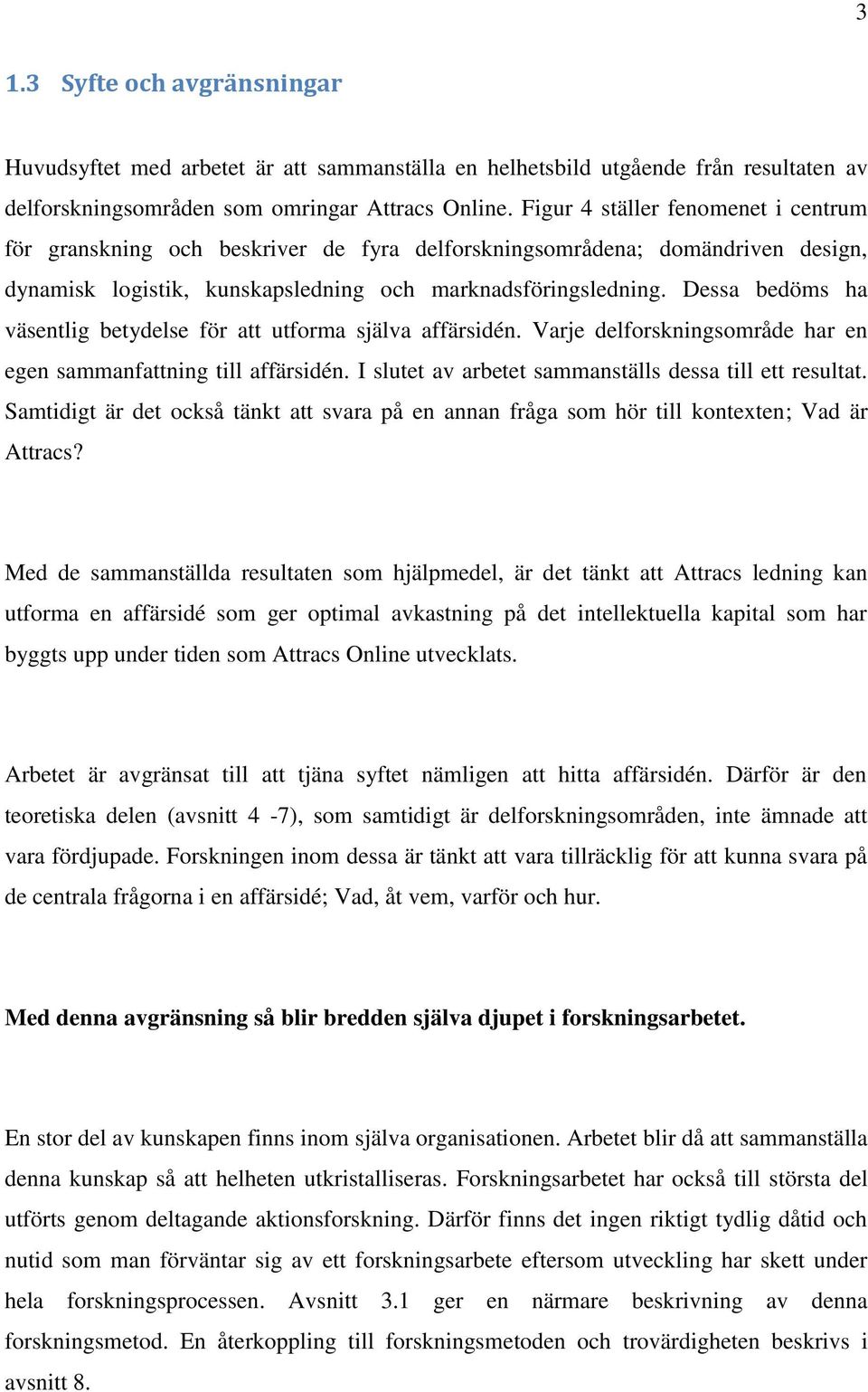 3

1.3 Syfte och avgränsningar

Huvudsyftet med arbetet är att sammanställa en helhetsbild utgående från resultaten av delforskningsområden som omringar Attracs Online. Figur 4 ställer fenomenet i centrum för granskning och beskriver de fyra delforskningsområdena; domändriven design, dynamisk logistik, kunskapsledning och marknadsföringsledning. Dessa bedöms ha väsentlig betydelse för att utforma själva affärsidén. Varje delforskningsområde har en egen sammanfattning till affärsidén. I slutet av arbetet sammanställs dessa till ett resultat. Samtidigt är det också tänkt att svara på en annan fråga som hör till kontexten; Vad är Attracs?

Med de sammanställda resultaten som hjälpmedel, är det tänkt att Attracs ledning kan utforma en affärsidé som ger optimal avkastning på det intellektuella kapital som har byggts upp under tiden som Attracs Online utvecklats.

Arbetet är avgränsat till att tjäna syftet nämligen att hitta affärsidén. Därför är den teoretiska delen (avsnitt 4 -7), som samtidigt är delforskningsområden, inte ämnade att vara fördjupade. Forskningen inom dessa är tänkt att vara tillräcklig för att kunna svara på de centrala frågorna i en affärsidé; Vad, åt vem, varför och hur.

Med denna avgränsning så blir bredden själva djupet i forskningsarbetet.

En stor del av kunskapen finns inom själva organisationen. Arbetet blir då att sammanställa denna kunskap så att helheten utkristalliseras. Forskningsarbetet har också till största del utförts genom deltagande aktionsforskning. Därför finns det ingen riktigt tydlig dåtid och nutid som man förväntar sig av ett forskningsarbete eftersom utveckling har skett under hela forskningsprocessen. Avsnitt 3.1 ger en närmare beskrivning av denna forskningsmetod. En återkoppling till forskningsmetoden och trovärdigheten beskrivs i avsnitt 8.